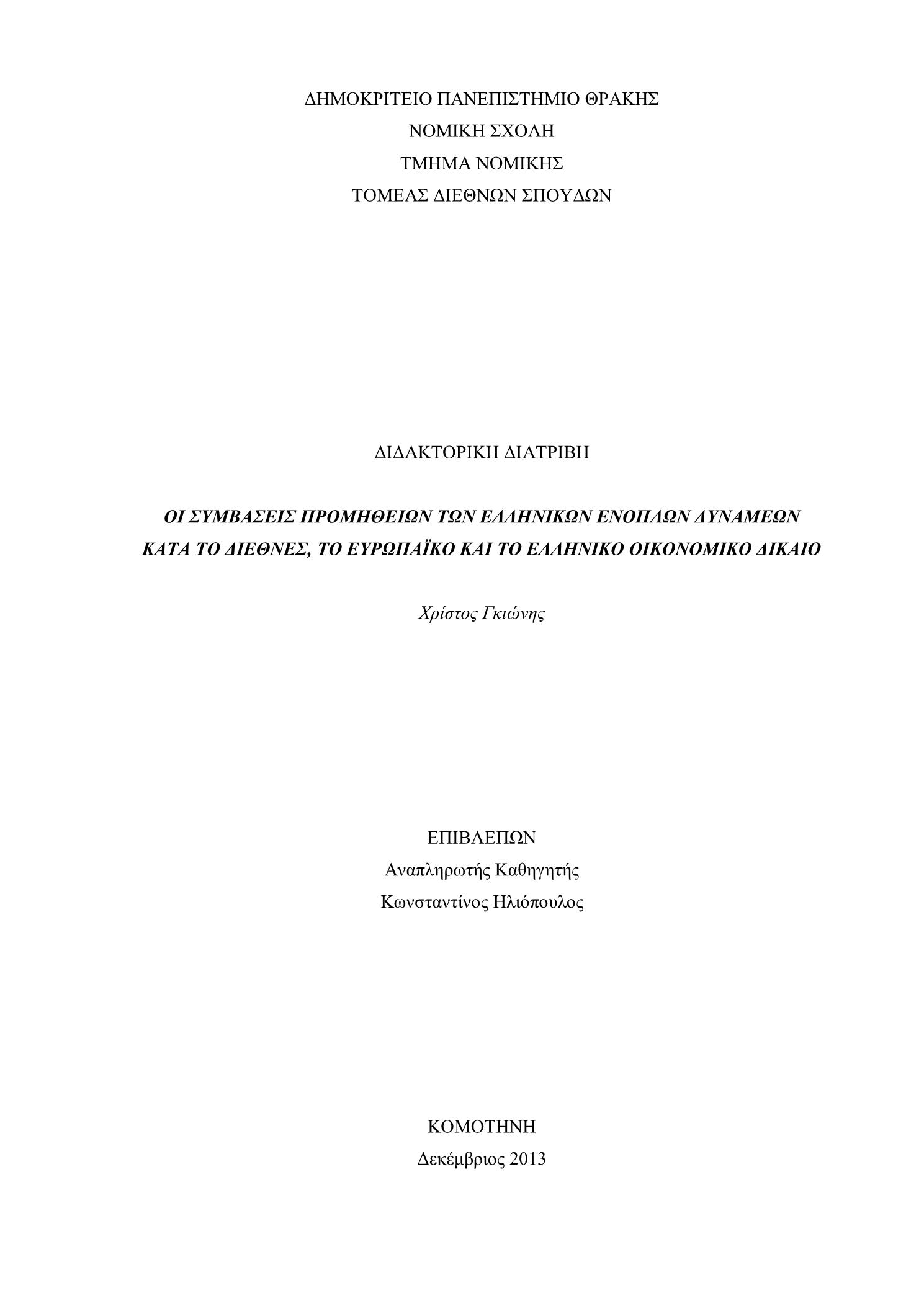 ΔΗΜΟΚΡΙΤΕΙΟ ΠΑΝΕΠΙΣΤΗΜΙΟ ΘΡΑΚΗΣ
ΝΟΜΙΚΗ ΣΧΟΛΗ
ΤΜΗΜΑ ΝΟΜΙΚΗΣ
ΤΟΜΕΑΣ ΔΙΕΘΝΩΝ ΣΠΟΥΔΩΝ

ΔΙΔΑΚΤΟΡΙΚΗ ΔΙΑΤΡΙΒΗ

ΟΙ ΣΥΜΒΑΣΕΙΣ ΠΡΟΜΗΘΕΙΩΝ ΤΩΝ ΕΛΛΗΝΙΚΩΝ ΕΝΟΠΛΩΝ ΔΥΝΑΜΕΩΝ ΚΑΤΑ ΤΟ ΔΙΕΘΝΕΣ, ΤΟ ΕΥΡΩΠΑΪΚΟ ΚΑΙ ΤΟ ΕΛΛΗΝΙΚΟ ΟΙΚΟΝΟΜΙΚΟ ΔΙΚΑΙΟ

Χρίστος Γκιώνης

ΕΠΙΒΛΕΠΩΝ
Αναπληρωτής Καθηγητής
Κωνσταντίνος Ηλιόπουλος

ΚΟΜΟΤΗΝΗ
Δεκέμβριος 2013